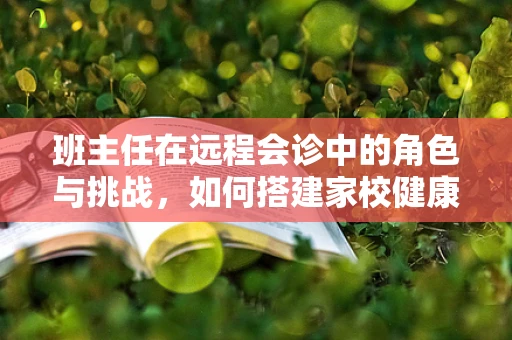 班主任在远程会诊中的角色与挑战，如何搭建家校健康